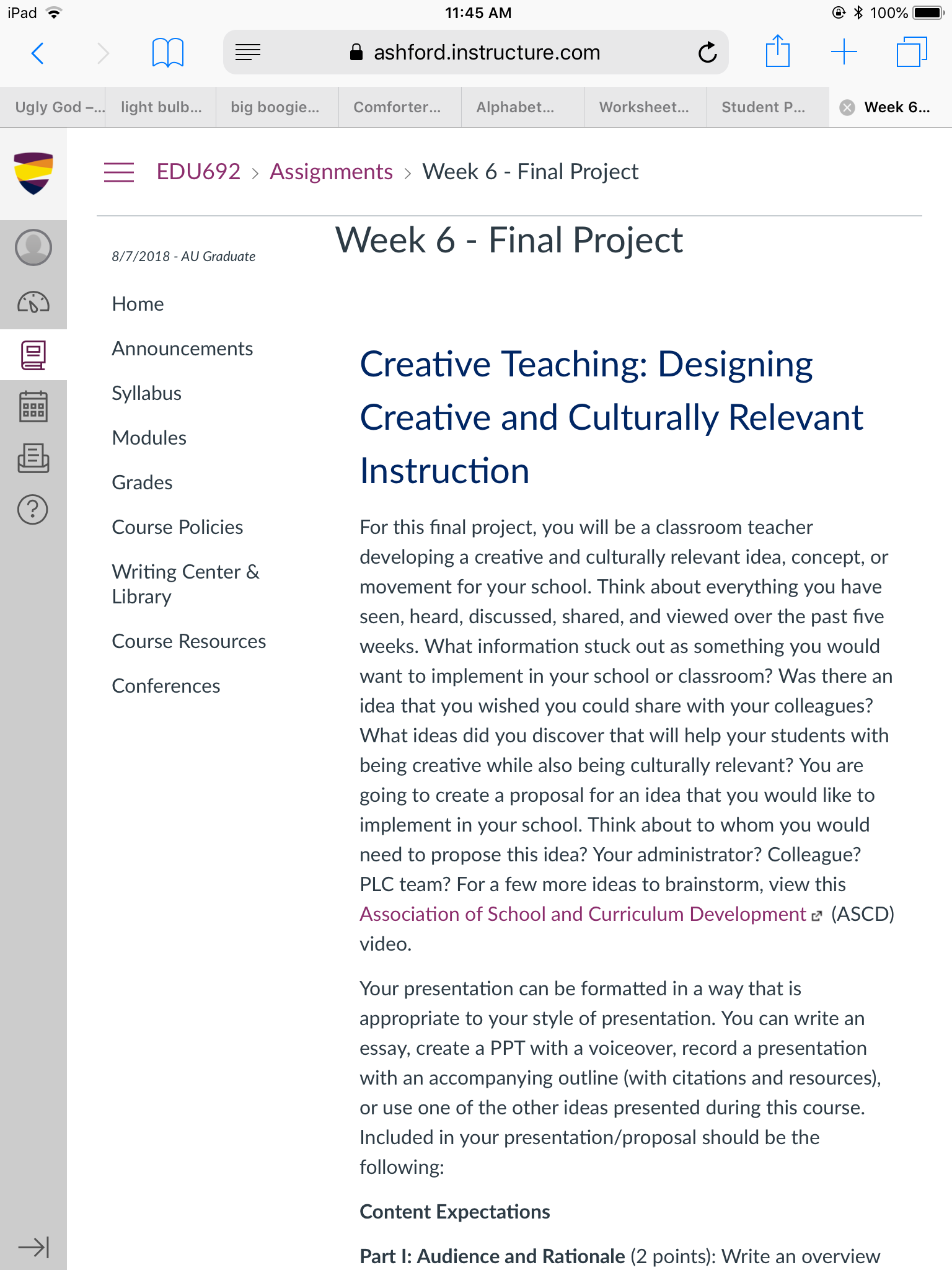 iPad 11:45 AM 100%

ashford.instructure.com

Ugly God –... light bulb... big boogie... Comforter... Alphabet... Worksheet... Student P... Week 6...

EDU692 > Assignments > Week 6 - Final Project

Week 6 - Final Project

8/7/2018 - AU Graduate

Home

Announcements

Syllabus

Modules

Grades

Course Policies

Writing Center & Library

Course Resources

Conferences

Creative Teaching: Designing Creative and Culturally Relevant Instruction

For this final project, you will be a classroom teacher developing a creative and culturally relevant idea, concept, or movement for your school. Think about everything you have seen, heard, discussed, shared, and viewed over the past five weeks. What information stuck out as something you would want to implement in your school or classroom? Was there an idea that you wished you could share with your colleagues? What ideas did you discover that will help your students with being creative while also being culturally relevant? You are going to create a proposal for an idea that you would like to implement in your school. Think about to whom you would need to propose this idea? Your administrator? Colleague? PLC team? For a few more ideas to brainstorm, view this Association of School and Curriculum Development (ASCD) video.

Your presentation can be formatted in a way that is appropriate to your style of presentation. You can write an essay, create a PPT with a voiceover, record a presentation with an accompanying outline (with citations and resources), or use one of the other ideas presented during this course. Included in your presentation/proposal should be the following:

Content Expectations

Part I: Audience and Rationale (2 points): Write an overview